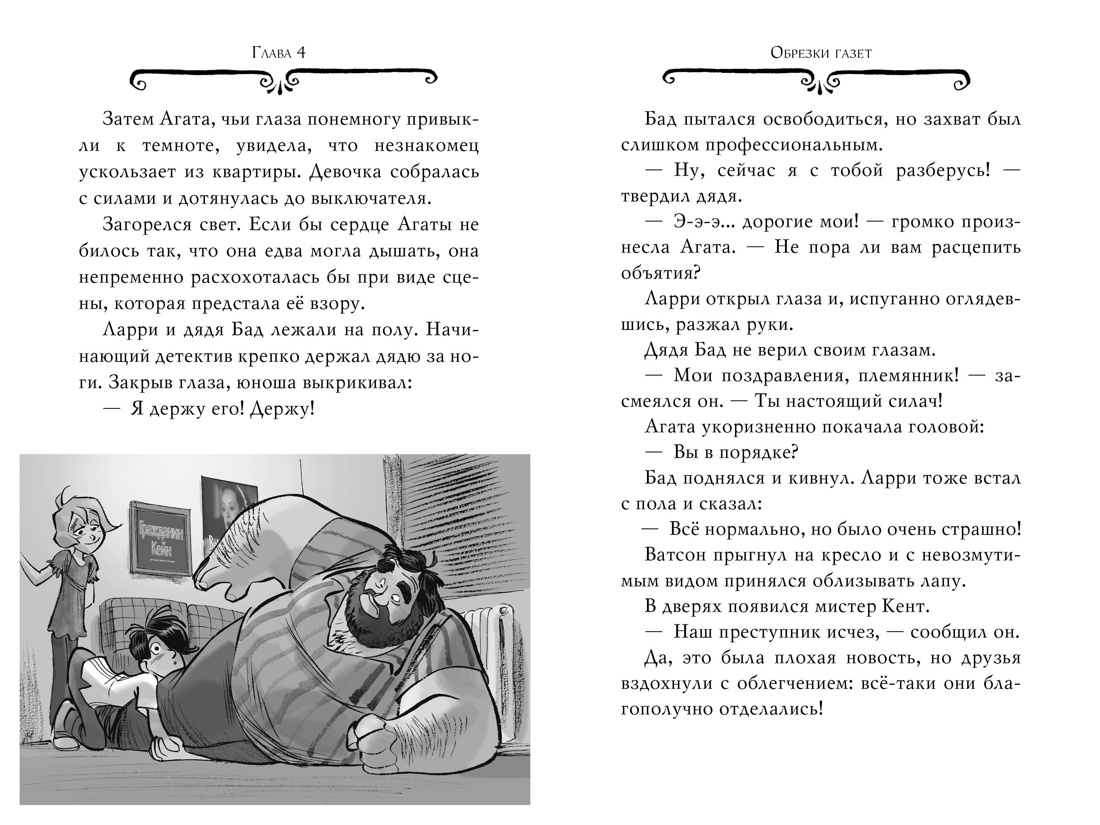 Глава 4

Затем Агата, чьи глаза понемногу привыкли к темноте, увидела, что незнакомец ускользает из квартиры. Девочка собралась с силами и дотянулась до выключателя.

Загорелся свет. Если бы сердце Агаты не билось так, что она едва могла дышать, она непременно расхохоталась бы при виде сцены, которая предстала её взору.

Ларри и дядя Бад лежали на полу. Начинающий детектив крепко держал дядю за ноги. Закрыв глаза, юноша выкрикивал:

— Я держу его! Держу!

Гражданин Кейн

Обрезки газет

Бад пытался освободиться, но захват был слишком профессиональным.

— Ну, сейчас я с тобой разберусь! — твердил дядя.

— Э-э-э... дорогие мои! — громко произнесла Агата. — Не пора ли вам расцепить объятия?

Ларри открыл глаза и, испуганно оглядевшись, разжал руки.

Дядя Бад не верил своим глазам.

— Мои поздравления, племянник! — засмеялся он. — Ты настоящий силач!

Агата укоризненно покачала головой:

— Вы в порядке?

Бад поднялся и кивнул. Ларри тоже встал с пола и сказал:

— Всё нормально, но было очень страшно!

Ватсон прыгнул на кресло и с невозмутимым видом принялся облизывать лапу.

В дверях появился мистер Кент.

— Наш преступник исчез, — сообщил он.

Да, это была плохая новость, но друзья вздохнули с облегчением: всё-таки они благополучно отделались!